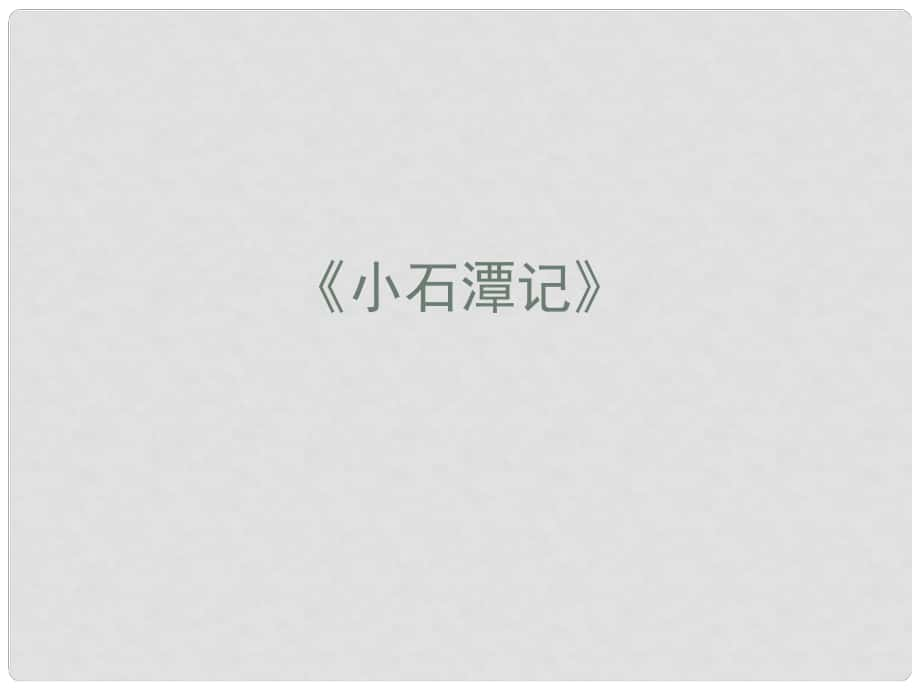 《小石潭记》